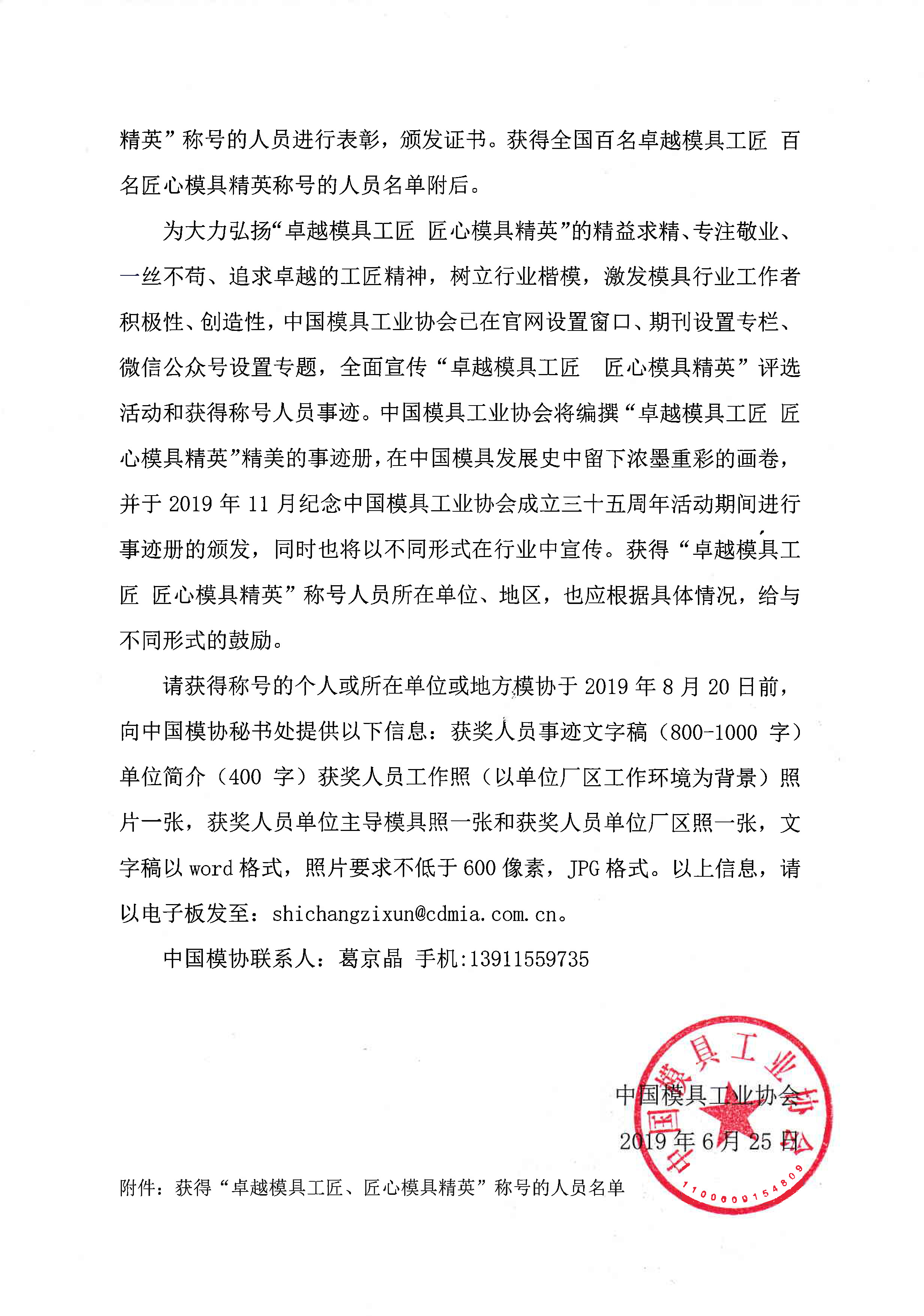 精英”称号的人员进行表彰，颁发证书。获得全国百名卓越模具工匠 百名匠心模具精英称号的人员名单附后。

为大力弘扬“卓越模具工匠 匠心模具精英”的精益求精、专注敬业、一丝不苟、追求卓越的工匠精神，树立行业楷模，激发模具行业工作者积极性、创造性，中国模具工业协会已在官网设置窗口、期刊设置专栏、微信公众号设置专题，全面宣传“卓越模具工匠 匠心模具精英”评选活动和获得称号人员事迹。中国模具工业协会将编撰“卓越模具工匠 匠心模具精英”精美的事迹册，在中国模具发展史中留下浓墨重彩的画卷，并于 2019 年 11 月纪念中国模具工业协会成立三十五周年活动期间进行事迹册的颁发，同时也将以不同形式在行业中宣传。获得“卓越模具工匠 匠心模具精英”称号人员所在单位、地区，也应根据具体情况，给与不同形式的鼓励。

请获得称号的个人或所在单位或地方模协于 2019 年 8 月 20 日前，向中国模协秘书处提供以下信息：获奖人员事迹文字稿（800-1000 字）单位简介（400 字）获奖人员工作照（以单位厂区工作环境为背景）照片一张，获奖人员单位主导模具照一张和获奖人员单位厂区照一张，文字稿以 word 格式，照片要求不低于 600 像素，JPG 格式。以上信息，请以电子板发至：shichangzixun@cdmia.com.cn。

中国模协联系人：葛京晶 手机:13911559735

中国模具工业协会
2019 年 6 月 25 日

中国模具工业协会
1100000154809

附件：获得“卓越模具工匠、匠心模具精英”称号的人员名单